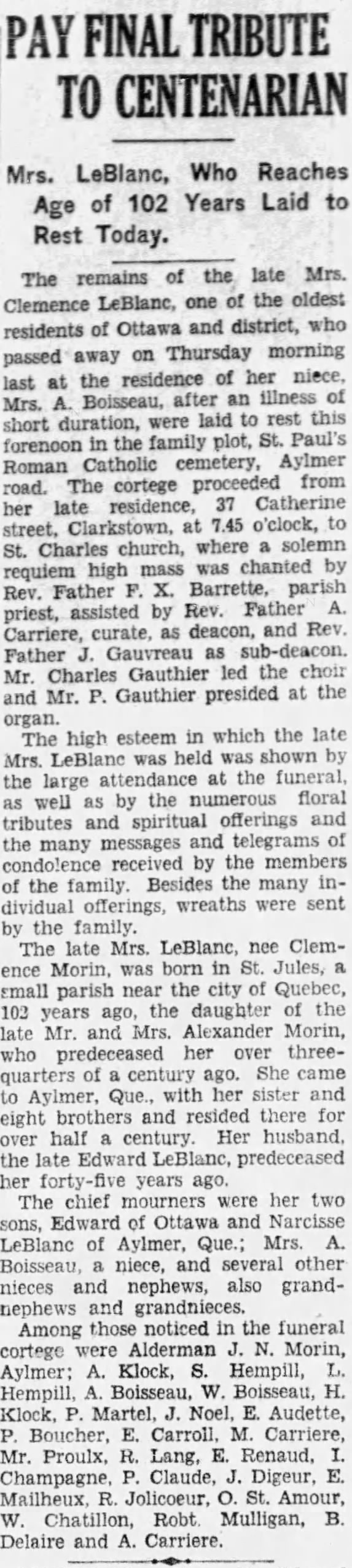 PAY FINAL TRIBUTE TO CENTENARIAN

Mrs. LeBlanc, Who Reaches Age of 102 Years Laid to Rest Today.

The remains of the late Mrs. Clemence LeBlanc, one of the oldest residents of Ottawa and district, who passed away on Thursday morning last at the residence of her niece, Mrs. A. Boisseau, after an illness of short duration, were laid to rest this forenoon in the family plot, St. Paul's Roman Catholic cemetery, Aylmer road. The cortege proceeded from her late residence, 37 Catherine street, Clarkstown, at 7.45 o'clock, to St. Charles church, where a solemn requiem high mass was chanted by Rev. Father F. X. Barrette, parish priest, assisted by Rev. Father A. Carriere, curate, as deacon, and Rev. Father J. Gauvreau as sub-deacon. Mr. Charles Gauthier led the choir and Mr. P. Gauthier presided at the organ.

The high esteem in which the late Mrs. LeBlanc was held was shown by the large attendance at the funeral, as well as by the numerous floral tributes and spiritual offerings and the many messages and telegrams of condolence received by the members of the family. Besides the many individual offerings, wreaths were sent by the family.

The late Mrs. LeBlanc, nee Clemence Morin, was born in St. Jules, a small parish near the city of Quebec, 102 years ago, the daughter of the late Mr. and Mrs. Alexander Morin, who predeceased her over three-quarters of a century ago. She came to Aylmer, Que., with her sister and eight brothers and resided there for over half a century. Her husband, the late Edward LeBlanc, predeceased her forty-five years ago.

The chief mourners were her two sons, Edward of Ottawa and Narcisse LeBlanc of Aylmer, Que.; Mrs. A. Boisseau, a niece, and several other nieces and nephews, also grand-nephews and grandnieces.

Among those noticed in the funeral cortege were Alderman J. N. Morin, Aylmer; A. Klock, S. Hempill, L. Hempill, A. Boisseau, W. Boisseau, H. Klock, P. Martel, J. Noel, E. Audette, P. Boucher, E. Carroll, M. Carriere, Mr. Proulx, R. Lang, E. Renaud, I. Champagne, P. Claude, J. Digeur, E. Mailheux, R. Jolicoeur, O. St. Amour, W. Chatillon, Robt. Mulligan, B. Delaire and A. Carriere.